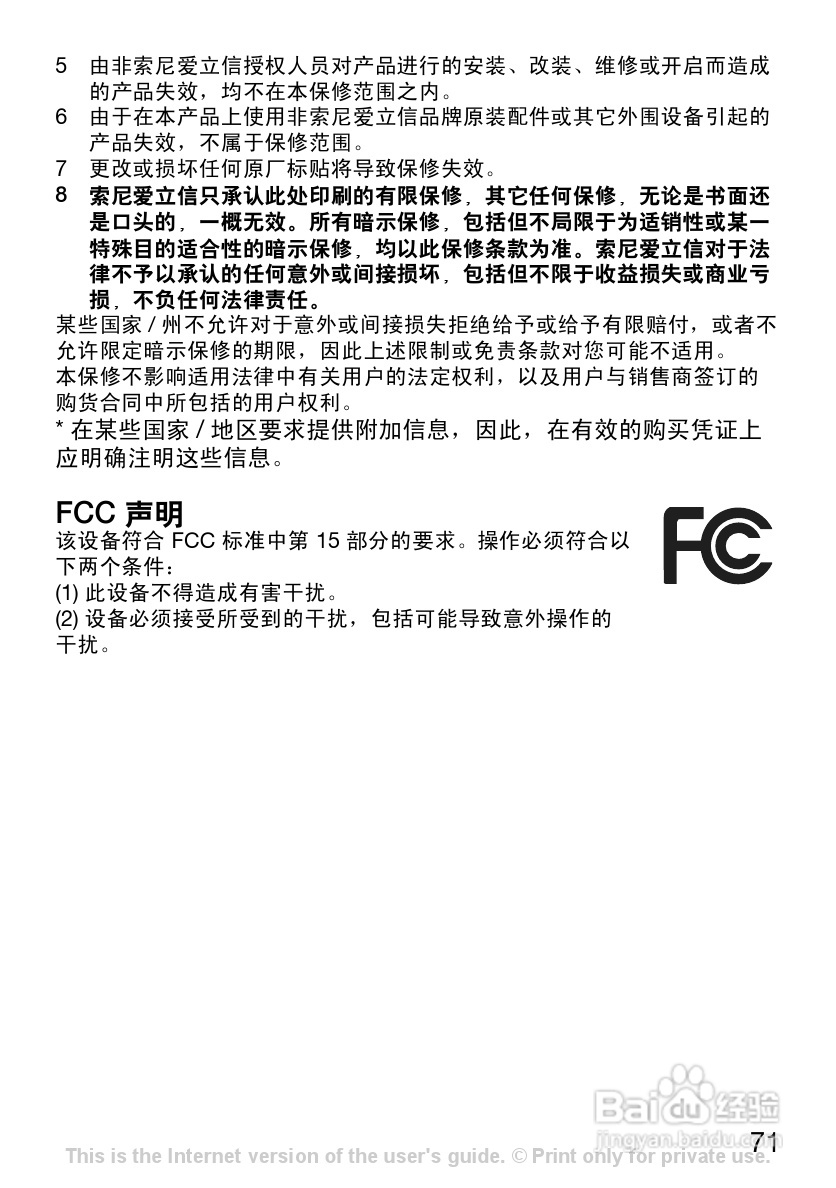 5 由非索尼爱立信授权人员对产品进行的安装、改装、维修或开启而造成的产品失效，均不在本保修范围之内。
6 由于在本产品上使用非索尼爱立信品牌原装配件或其它外围设备引起的产品失效，不属于保修范围。
7 更改或损坏任何原厂标贴将导致保修失效。
8 索尼爱立信只承认此处印刷的有限保修，其它任何保修，无论是书面还是口头的，一概无效。所有暗示保修，包括但不局限于为适销性或某一特殊目的适合性的暗示保修，均以此保修条款为准。索尼爱立信对于法律不予以承认的任何意外或间接损坏，包括但不限于收益损失或商业亏损，不负任何法律责任。
某些国家 / 州不允许对于意外或间接损失拒绝给予或给予有限赔付，或者不允许限定暗示保修的期限，因此上述限制或免责条款对您可能不适用。
本保修不影响适用法律中有关用户的法定权利，以及用户与销售商签订的购货合同中所包括的用户权利。
* 在某些国家 / 地区要求提供附加信息，因此，在有效的购买凭证上应明确注明这些信息。

FCC 声明
该设备符合 FCC 标准中第 15 部分的要求。操作必须符合以下两个条件：
(1) 此设备不得造成有害干扰。
(2) 设备必须接受所受到的干扰，包括可能导致意外操作的干扰。

FC

Baidu 经验
jingyan.baidu.com

71
This is the Internet version of the user's guide. © Print only for private use.